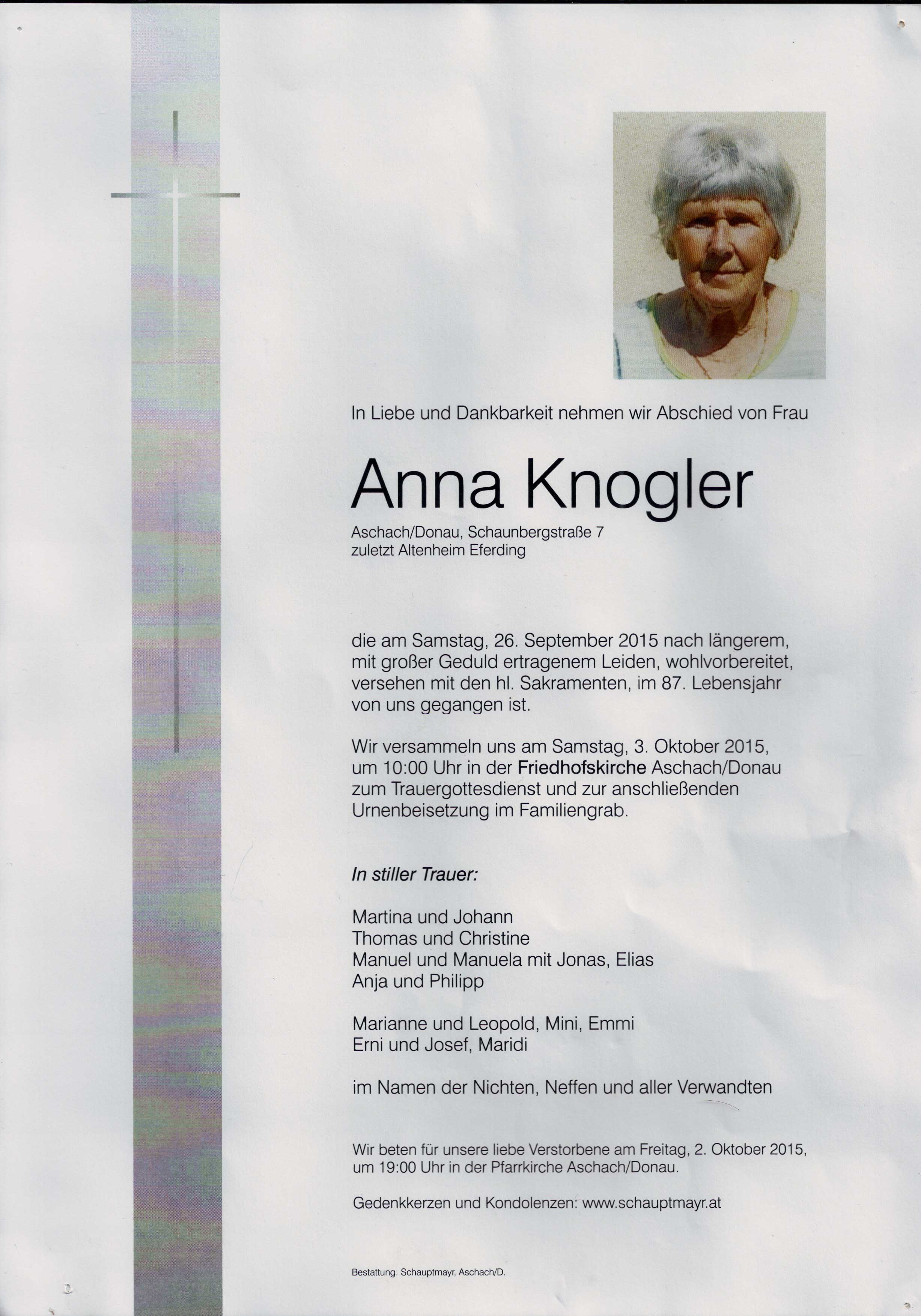 In Liebe und Dankbarkeit nehmen wir Abschied von Frau

Anna Knogler

Aschach/Donau, Schaunbergstraße 7
zuletzt Altenheim Eferding

die am Samstag, 26. September 2015 nach längerem, mit großer Geduld ertragenem Leiden, wohlvorbereitet, versehen mit den hl. Sakramenten, im 87. Lebensjahr von uns gegangen ist.

Wir versammeln uns am Samstag, 3. Oktober 2015, um 10:00 Uhr in der Friedhofskirche Aschach/Donau zum Trauergottesdienst und zur anschließenden Urnenbeisetzung im Familiengrab.

In stiller Trauer:

Martina und Johann
Thomas und Christine
Manuel und Manuela mit Jonas, Elias
Anja und Philipp

Marianne und Leopold, Mini, Emmi
Erni und Josef, Maridi

im Namen der Nichten, Neffen und aller Verwandten

Wir beten für unsere liebe Verstorbene am Freitag, 2. Oktober 2015, um 19:00 Uhr in der Pfarrkirche Aschach/Donau.

Gedenkkerzen und Kondolenzen: www.schauptmayr.at

Bestattung: Schauptmayr, Aschach/D.